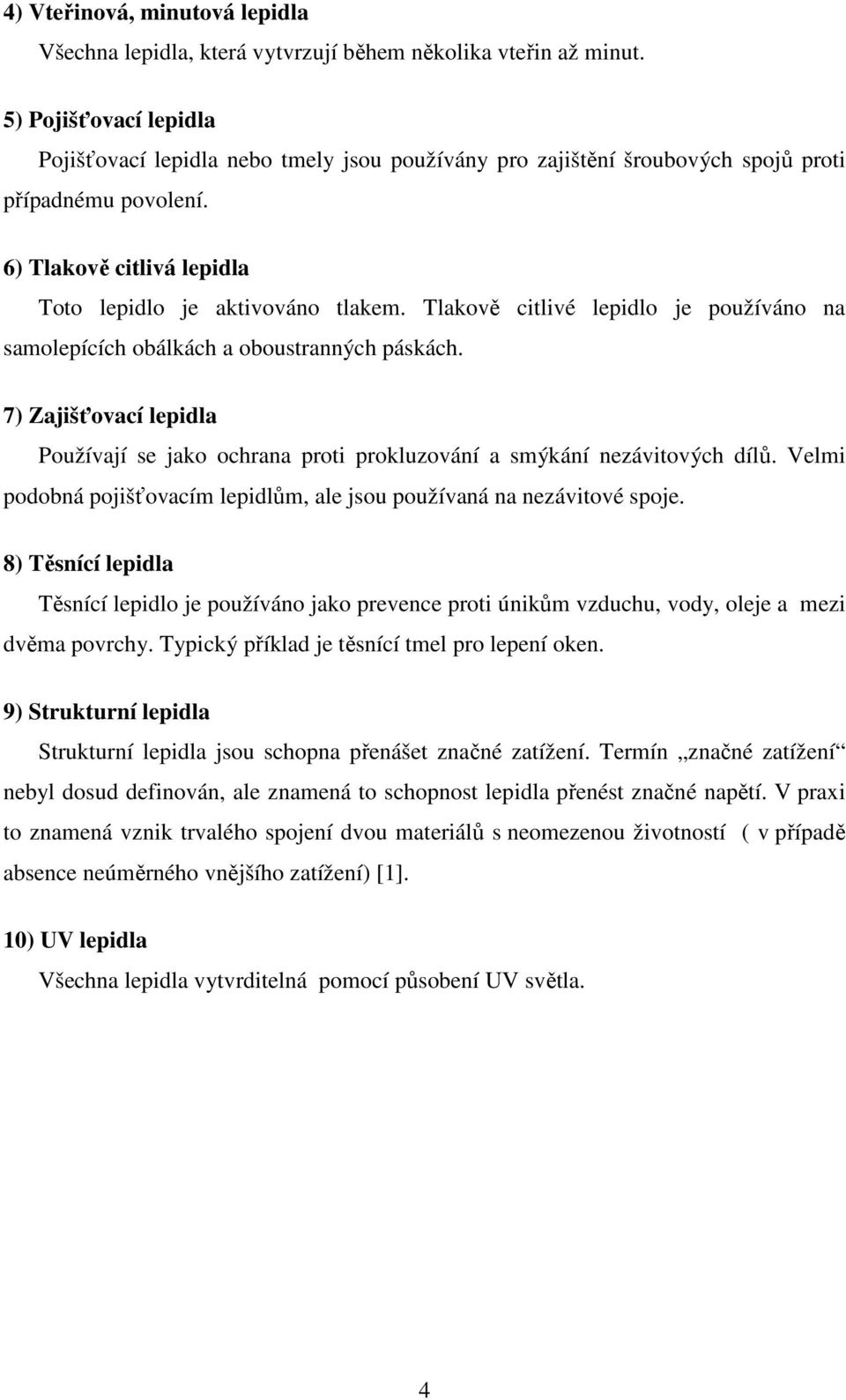 4) Vteřinová, minutová lepidla

Všechna lepidla, která vytvrzují během několika vteřin až minut.

5) Pojišťovací lepidla

Pojišťovací lepidla nebo tmely jsou používány pro zajištění šroubových spojů proti případnému povolení.

6) Tlakově citlivá lepidla

Toto lepidlo je aktivováno tlakem. Tlakově citlivé lepidlo je používáno na samolepících obálkách a oboustranných páskách.

7) Zajišťovací lepidla

Používají se jako ochrana proti prokluzování a smýkání nezávitových dílů. Velmi podobná pojišťovacím lepidlům, ale jsou používaná na nezávitové spoje.

8) Těsnící lepidla

Těsnící lepidlo je používáno jako prevence proti únikům vzduchu, vody, oleje a mezi dvěma povrchy. Typický příklad je těsnící tmel pro lepení oken.

9) Strukturní lepidla

Strukturní lepidla jsou schopna přenášet značné zatížení. Termín „značné zatížení“ nebyl dosud definován, ale znamená to schopnost lepidla přenést značné napětí. V praxi to znamená vznik trvalého spojení dvou materiálů s neomezenou životností ( v případě absence neúměrného vnějšího zatížení) [1].

10) UV lepidla

Všechna lepidla vytvrditelná pomocí působení UV světla.

4